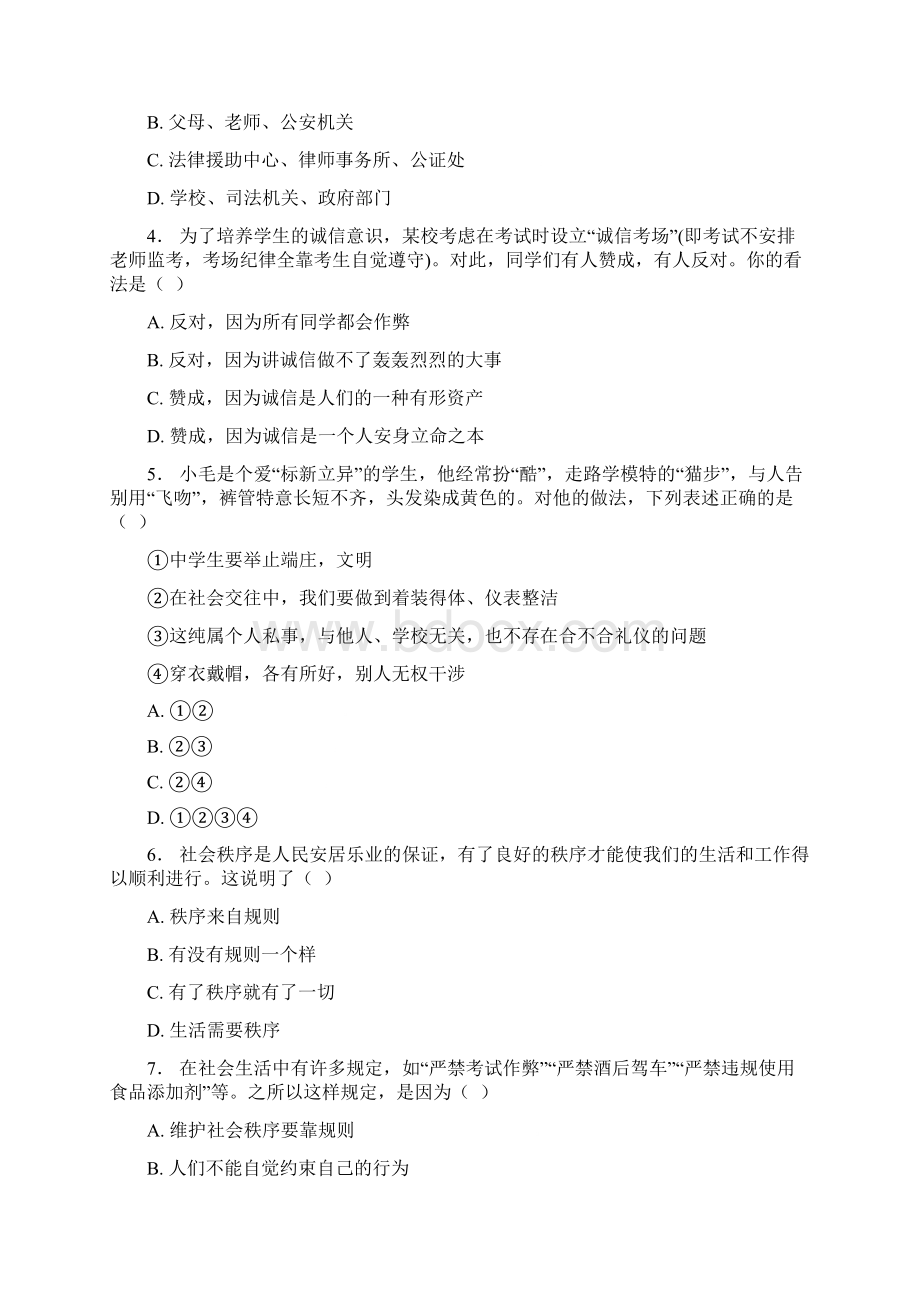 B. 父母、老师、公安机关

C. 法律援助中心、律师事务所、公证处

D. 学校、司法机关、政府部门

4． 为了培养学生的诚信意识，某校考虑在考试时设立“诚信考场”(即考试不安排老师监考，考场纪律全靠考生自觉遵守)。对此，同学们有人赞成，有人反对。你的看法是（ ）

A. 反对，因为所有同学都会作弊

B. 反对，因为讲诚信做不了轰轰烈烈的大事

C. 赞成，因为诚信是人们的一种有形资产

D. 赞成，因为诚信是一个人安身立命之本

5． 小毛是个爱“标新立异”的学生，他经常扮“酷”，走路学模特的“猫步”，与人告别用“飞吻”，裤管特意长短不齐，头发染成黄色的。对他的做法，下列表述正确的是（ ）

①中学生要举止端庄，文明

②在社会交往中，我们要做到着装得体、仪表整洁

③这纯属个人私事，与他人、学校无关，也不存在合不合礼仪的问题

④穿衣戴帽，各有所好，别人无权干涉

A. ①②

B. ②③

C. ②④

D. ①②③④

6． 社会秩序是人民安居乐业的保证，有了良好的秩序才能使我们的生活和工作得以顺利进行。这说明了（ ）

A. 秩序来自规则

B. 有没有规则一个样

C. 有了秩序就有了一切

D. 生活需要秩序

7． 在社会生活中有许多规定，如“严禁考试作弊”“严禁酒后驾车”“严禁违规使用食品添加剂”等。之所以这样规定，是因为（ ）

A. 维护社会秩序要靠规则

B. 人们不能自觉约束自己的行为